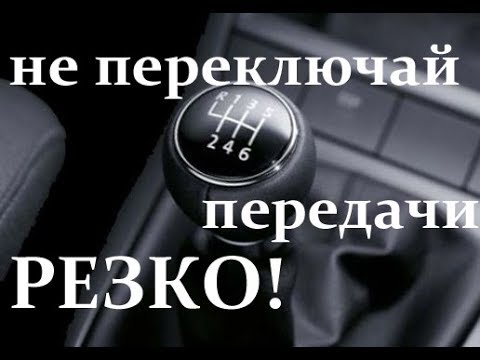 не переключай

R 1 3 5
2 4 6

передачи
РЕЗКО!